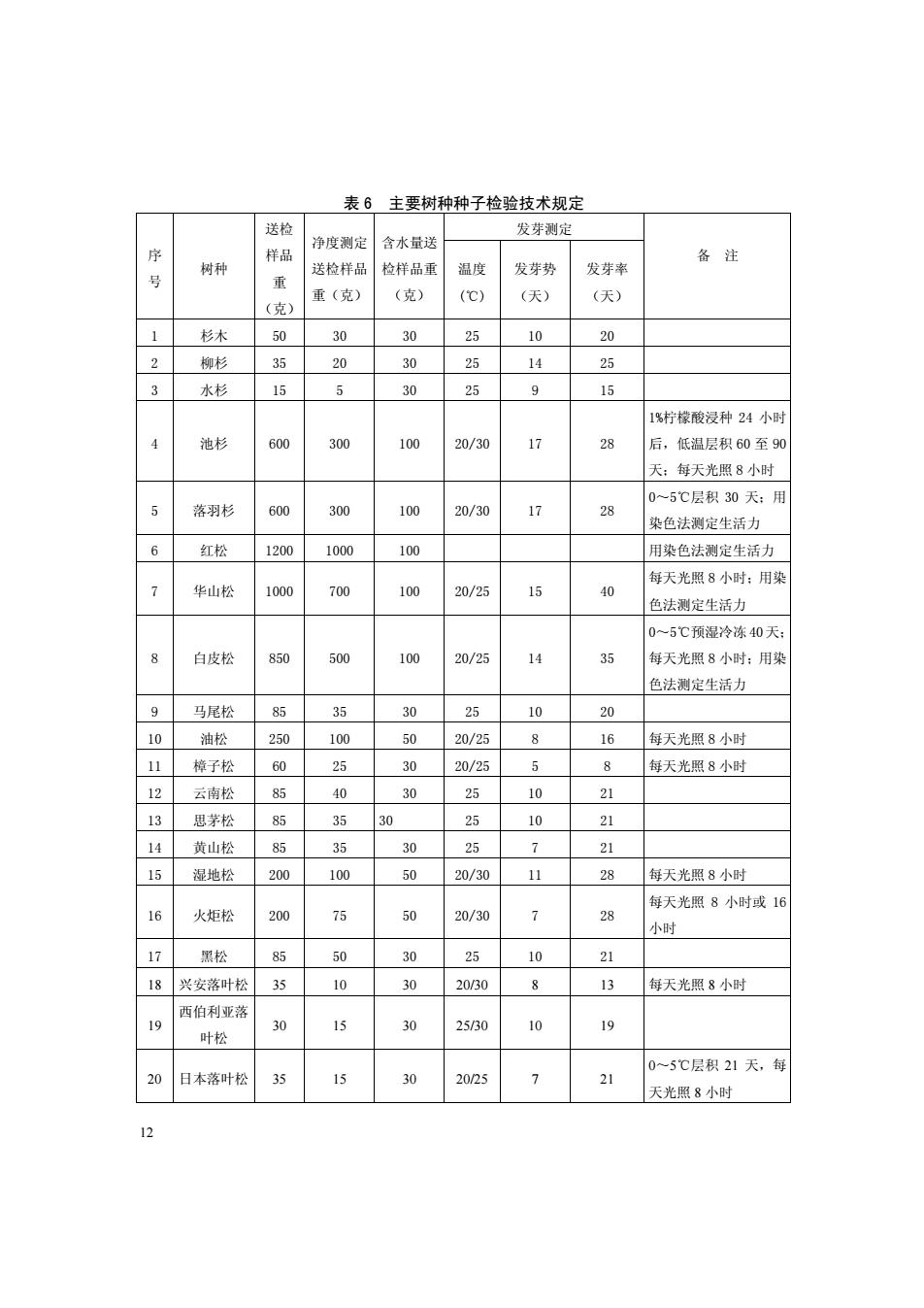 表 6 主要树种种子检验技术规定

| 序号 | 树种 | 送检样品重（克） | 净度测定送检样品重（克） | 含水量送检样品重（克） | 发芽测定 温度（℃） | 发芽测定 发芽势（天） | 发芽测定 发芽率（天） | 备 注 |
|---|---|---|---|---|---|---|---|---|
| 1 | 杉木 | 50 | 30 | 30 | 25 | 10 | 20 | |
| 2 | 柳杉 | 35 | 20 | 30 | 25 | 14 | 25 | |
| 3 | 水杉 | 15 | 5 | 30 | 25 | 9 | 15 | |
| 4 | 池杉 | 600 | 300 | 100 | 20/30 | 17 | 28 | 1%柠檬酸浸种 24 小时后，低温层积 60 至 90 天；每天光照 8 小时 |
| 5 | 落羽杉 | 600 | 300 | 100 | 20/30 | 17 | 28 | 0～5℃层积 30 天；用染色法测定生活力 |
| 6 | 红松 | 1200 | 1000 | 100 | | | | 用染色法测定生活力 |
| 7 | 华山松 | 1000 | 700 | 100 | 20/25 | 15 | 40 | 每天光照 8 小时；用染色法测定生活力 |
| 8 | 白皮松 | 850 | 500 | 100 | 20/25 | 14 | 35 | 0～5℃预湿冷冻 40 天；每天光照 8 小时；用染色法测定生活力 |
| 9 | 马尾松 | 85 | 35 | 30 | 25 | 10 | 20 | |
| 10 | 油松 | 250 | 100 | 50 | 20/25 | 8 | 16 | 每天光照 8 小时 |
| 11 | 樟子松 | 60 | 25 | 30 | 20/25 | 5 | 8 | 每天光照 8 小时 |
| 12 | 云南松 | 85 | 40 | 30 | 25 | 10 | 21 | |
| 13 | 思茅松 | 85 | 35 | 30 | 25 | 10 | 21 | |
| 14 | 黄山松 | 85 | 35 | 30 | 25 | 7 | 21 | |
| 15 | 湿地松 | 200 | 100 | 50 | 20/30 | 11 | 28 | 每天光照 8 小时 |
| 16 | 火炬松 | 200 | 75 | 50 | 20/30 | 7 | 28 | 每天光照 8 小时或 16 小时 |
| 17 | 黑松 | 85 | 50 | 30 | 25 | 10 | 21 | |
| 18 | 兴安落叶松 | 35 | 10 | 30 | 20/30 | 8 | 13 | 每天光照 8 小时 |
| 19 | 西伯利亚落叶松 | 30 | 15 | 30 | 25/30 | 10 | 19 | |
| 20 | 日本落叶松 | 35 | 15 | 30 | 20/25 | 7 | 21 | 0～5℃层积 21 天，每天光照 8 小时 |

12